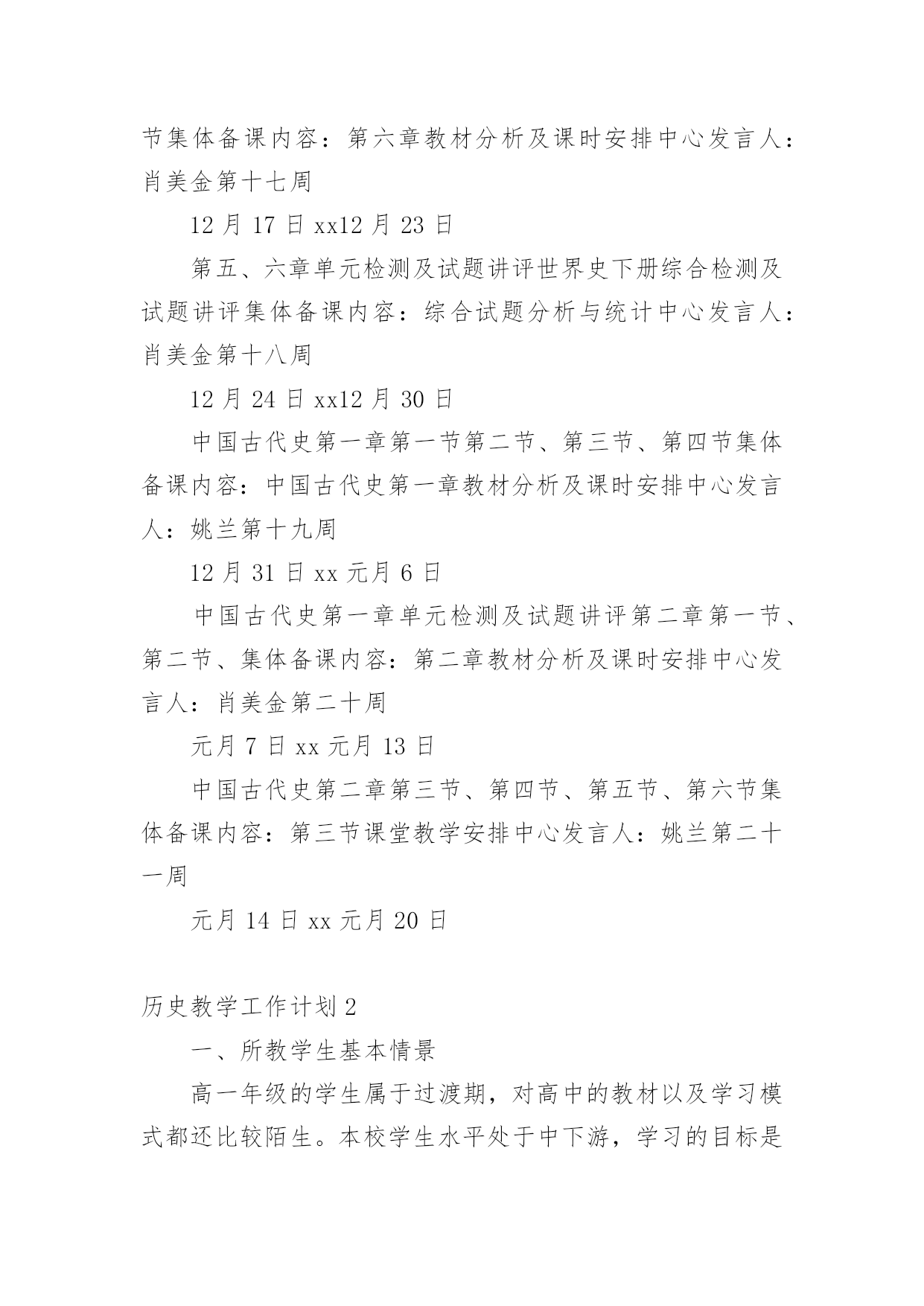 节集体备课内容：第六章教材分析及课时安排中心发言人：肖美金第十七周

12 月 17 日 xx12 月 23 日

第五、六章单元检测及试题讲评世界史下册综合检测及试题讲评集体备课内容：综合试题分析与统计中心发言人：肖美金第十八周

12 月 24 日 xx12 月 30 日

中国古代史第一章第一节第二节、第三节、第四节集体备课内容：中国古代史第一章教材分析及课时安排中心发言人：姚兰第十九周

12 月 31 日 xx 元月 6 日

中国古代史第一章单元检测及试题讲评第二章第一节、第二节、集体备课内容：第二章教材分析及课时安排中心发言人：肖美金第二十周

元月 7 日 xx 元月 13 日

中国古代史第二章第三节、第四节、第五节、第六节集体备课内容：第三节课堂教学安排中心发言人：姚兰第二十一周

元月 14 日 xx 元月 20 日

历史教学工作计划 2

一、所教学生基本情景

高一年级的学生属于过渡期，对高中的教材以及学习模式都还比较陌生。本校学生水平处于中下游，学习的目标是